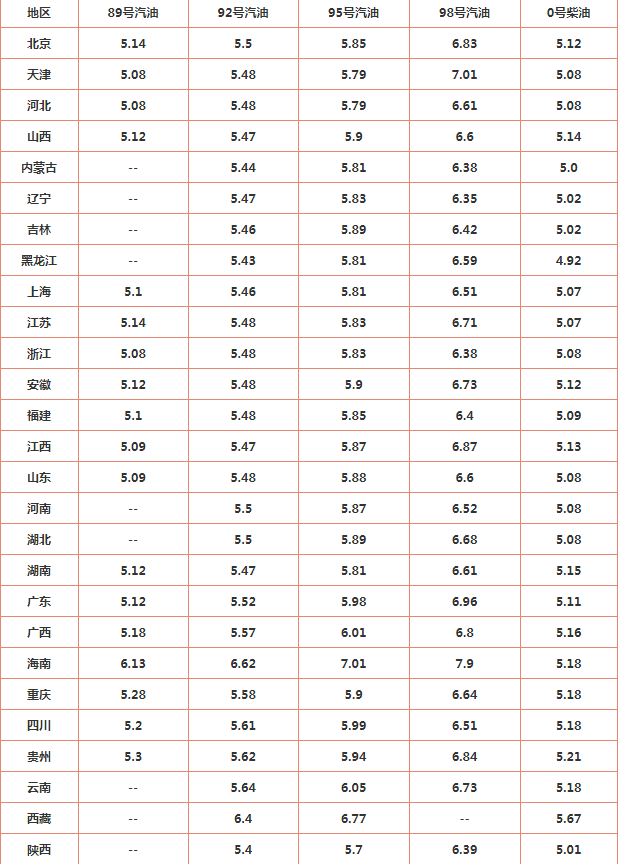 | 地区 | 89号汽油 | 92号汽油 | 95号汽油 | 98号汽油 | 0号柴油 |
|---|---|---|---|---|---|
| 北京 | 5.14 | 5.5 | 5.85 | 6.83 | 5.12 |
| 天津 | 5.08 | 5.48 | 5.79 | 7.01 | 5.08 |
| 河北 | 5.08 | 5.48 | 5.79 | 6.61 | 5.08 |
| 山西 | 5.12 | 5.47 | 5.9 | 6.6 | 5.14 |
| 内蒙古 | -- | 5.44 | 5.81 | 6.38 | 5.0 |
| 辽宁 | -- | 5.47 | 5.83 | 6.35 | 5.02 |
| 吉林 | -- | 5.46 | 5.89 | 6.42 | 5.02 |
| 黑龙江 | -- | 5.43 | 5.81 | 6.59 | 4.92 |
| 上海 | 5.1 | 5.46 | 5.81 | 6.51 | 5.07 |
| 江苏 | 5.14 | 5.48 | 5.83 | 6.71 | 5.07 |
| 浙江 | 5.08 | 5.48 | 5.83 | 6.38 | 5.08 |
| 安徽 | 5.12 | 5.48 | 5.9 | 6.73 | 5.12 |
| 福建 | 5.1 | 5.48 | 5.85 | 6.4 | 5.09 |
| 江西 | 5.09 | 5.47 | 5.87 | 6.87 | 5.13 |
| 山东 | 5.09 | 5.48 | 5.88 | 6.6 | 5.08 |
| 河南 | -- | 5.5 | 5.87 | 6.52 | 5.08 |
| 湖北 | -- | 5.5 | 5.89 | 6.68 | 5.08 |
| 湖南 | 5.12 | 5.47 | 5.81 | 6.61 | 5.15 |
| 广东 | 5.12 | 5.52 | 5.98 | 6.96 | 5.11 |
| 广西 | 5.18 | 5.57 | 6.01 | 6.8 | 5.16 |
| 海南 | 6.13 | 6.62 | 7.01 | 7.9 | 5.18 |
| 重庆 | 5.28 | 5.58 | 5.9 | 6.64 | 5.18 |
| 四川 | 5.2 | 5.61 | 5.99 | 6.51 | 5.18 |
| 贵州 | 5.3 | 5.62 | 5.94 | 6.84 | 5.21 |
| 云南 | -- | 5.64 | 6.05 | 6.73 | 5.18 |
| 西藏 | -- | 6.4 | 6.77 | -- | 5.67 |
| 陕西 | -- | 5.4 | 5.7 | 6.39 | 5.01 |